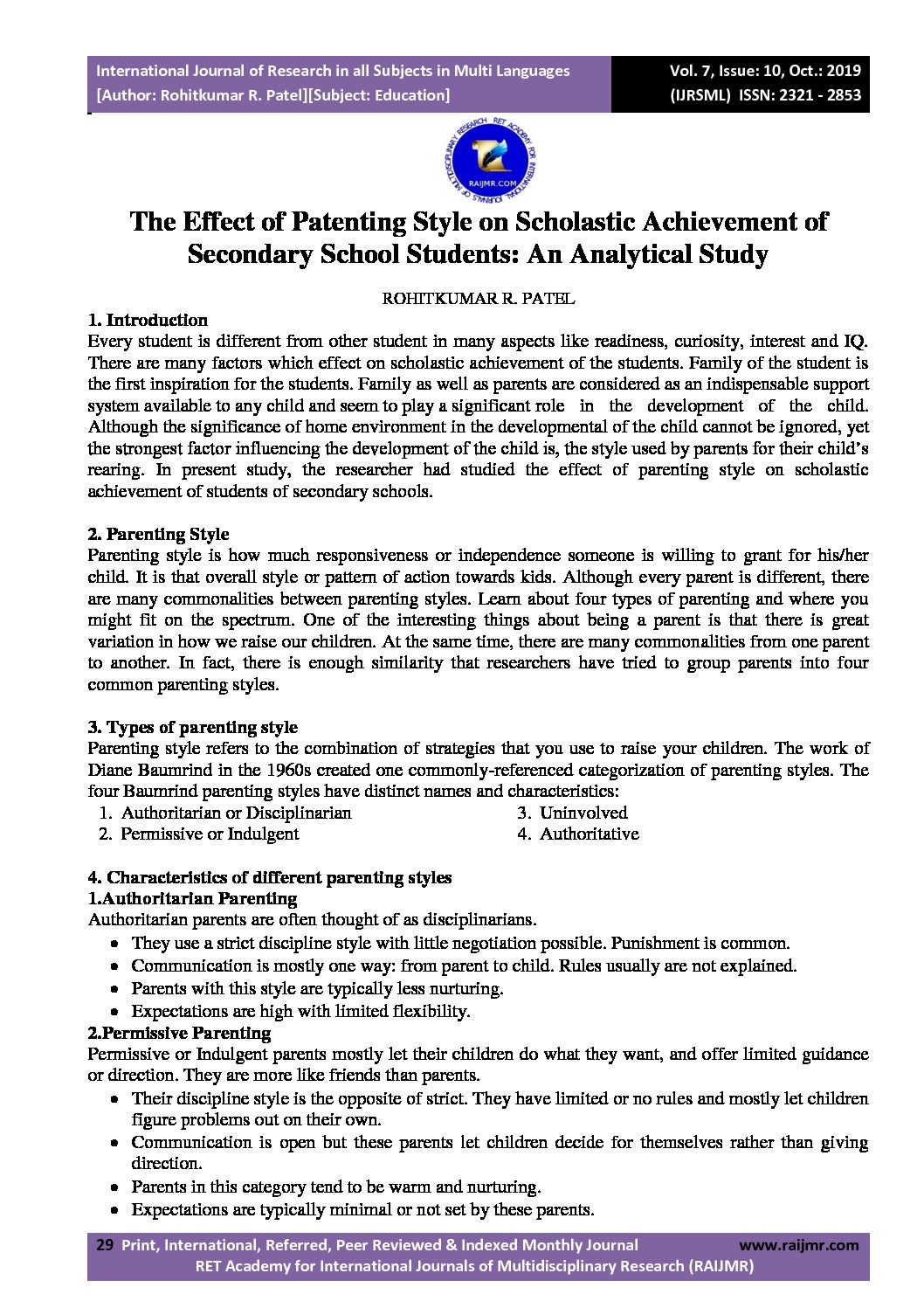 International Journal of Research in all Subjects in Multi Languages
[Author: Rohitkumar R. Patel][Subject: Education]

Vol. 7, Issue: 10, Oct.: 2019
(IJRSML) ISSN: 2321 - 2853

RET ACADEMY FOR INTERNATIONAL JOURNALS OF MULTIDISCIPLINARY RESEARCH
RAIJMR.COM

The Effect of Patenting Style on Scholastic Achievement of Secondary School Students: An Analytical Study

ROHITKUMAR R. PATEL

1. Introduction
Every student is different from other student in many aspects like readiness, curiosity, interest and IQ. There are many factors which effect on scholastic achievement of the students. Family of the student is the first inspiration for the students. Family as well as parents are considered as an indispensable support system available to any child and seem to play a significant role in the development of the child. Although the significance of home environment in the developmental of the child cannot be ignored, yet the strongest factor influencing the development of the child is, the style used by parents for their child's rearing. In present study, the researcher had studied the effect of parenting style on scholastic achievement of students of secondary schools.

2. Parenting Style
Parenting style is how much responsiveness or independence someone is willing to grant for his/her child. It is that overall style or pattern of action towards kids. Although every parent is different, there are many commonalities between parenting styles. Learn about four types of parenting and where you might fit on the spectrum. One of the interesting things about being a parent is that there is great variation in how we raise our children. At the same time, there are many commonalities from one parent to another. In fact, there is enough similarity that researchers have tried to group parents into four common parenting styles.

3. Types of parenting style
Parenting style refers to the combination of strategies that you use to raise your children. The work of Diane Baumrind in the 1960s created one commonly-referenced categorization of parenting styles. The four Baumrind parenting styles have distinct names and characteristics:
1. Authoritarian or Disciplinarian
2. Permissive or Indulgent
3. Uninvolved
4. Authoritative

4. Characteristics of different parenting styles
1.Authoritarian Parenting
Authoritarian parents are often thought of as disciplinarians.
• They use a strict discipline style with little negotiation possible. Punishment is common.
• Communication is mostly one way: from parent to child. Rules usually are not explained.
• Parents with this style are typically less nurturing.
• Expectations are high with limited flexibility.
2.Permissive Parenting
Permissive or Indulgent parents mostly let their children do what they want, and offer limited guidance or direction. They are more like friends than parents.
• Their discipline style is the opposite of strict. They have limited or no rules and mostly let children figure problems out on their own.
• Communication is open but these parents let children decide for themselves rather than giving direction.
• Parents in this category tend to be warm and nurturing.
• Expectations are typically minimal or not set by these parents.

29 Print, International, Referred, Peer Reviewed & Indexed Monthly Journal www.raijmr.com
RET Academy for International Journals of Multidisciplinary Research (RAIJMR)